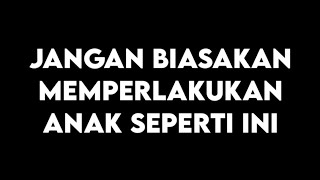 JANGAN BIASAKAN MEMPERLAKUKAN ANAK SEPERTI INI